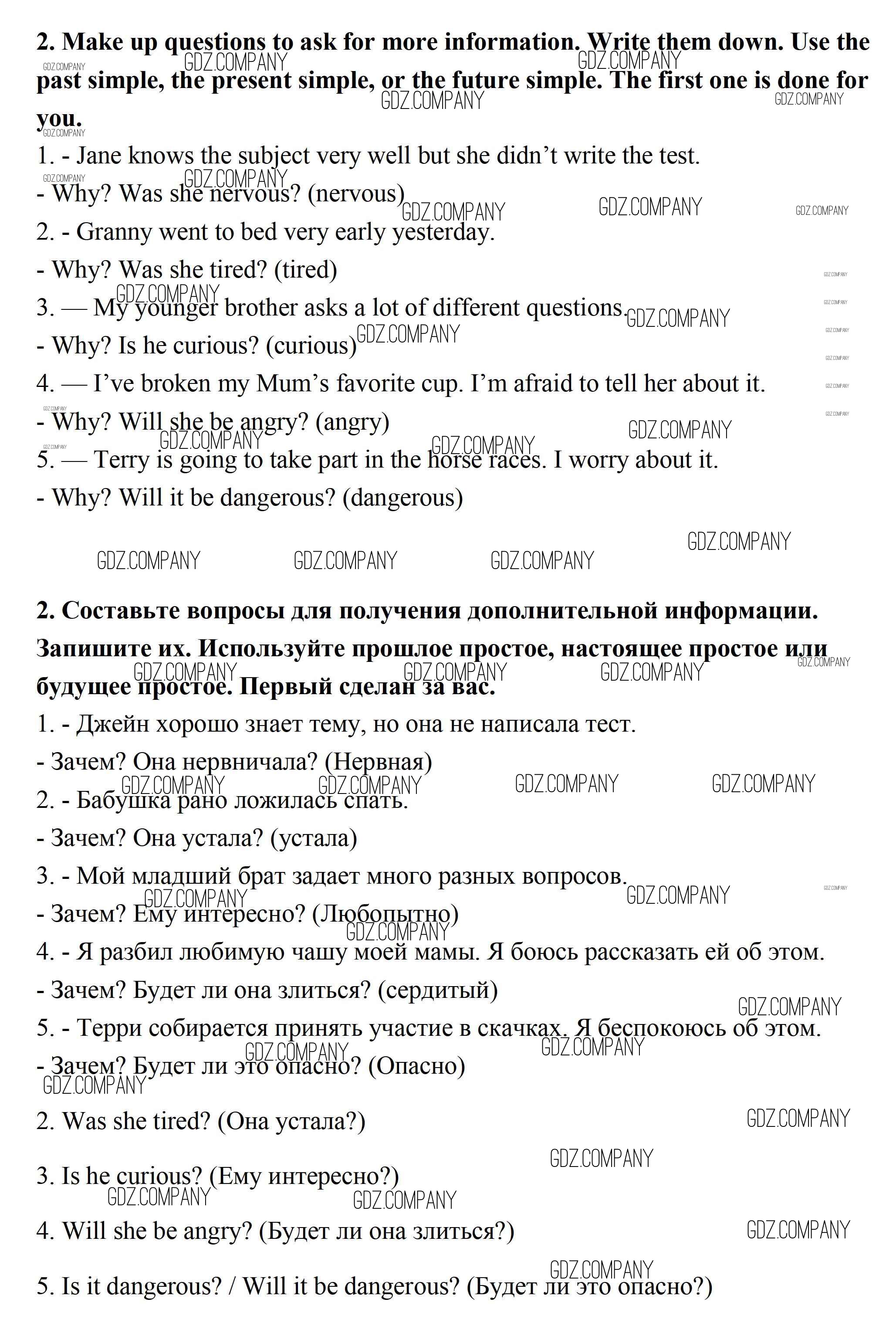 **2. Make up questions to ask for more information. Write them down. Use the past simple, the present simple, or the future simple. The first one is done for you.**

1. - Jane knows the subject very well but she didn't write the test.

- Why? Was she nervous? (nervous)

2. - Granny went to bed very early yesterday.

- Why? Was she tired? (tired)

3. — My younger brother asks a lot of different questions.

- Why? Is he curious? (curious)

4. — I've broken my Mum's favorite cup. I'm afraid to tell her about it.

- Why? Will she be angry? (angry)

5. — Terry is going to take part in the horse races. I worry about it.

- Why? Will it be dangerous? (dangerous)

GDZ.COMPANY

**2. Составьте вопросы для получения дополнительной информации. Запишите их. Используйте прошлое простое, настоящее простое или будущее простое. Первый сделан за вас.**

1. - Джейн хорошо знает тему, но она не написала тест.

- Зачем? Она нервничала? (Нервная)

2. - Бабушка рано ложилась спать.

- Зачем? Она устала? (устала)

3. - Мой младший брат задает много разных вопросов.

- Зачем? Ему интересно? (Любопытно)

4. - Я разбил любимую чашу моей мамы. Я боюсь рассказать ей об этом.

- Зачем? Будет ли она злиться? (сердитый)

5. - Терри собирается принять участие в скачках. Я беспокоюсь об этом.

- Зачем? Будет ли это опасно? (Опасно)

2. Was she tired? (Она устала?)

3. Is he curious? (Ему интересно?)

4. Will she be angry? (Будет ли она злиться?)

5. Is it dangerous? / Will it be dangerous? (Будет ли это опасно?)